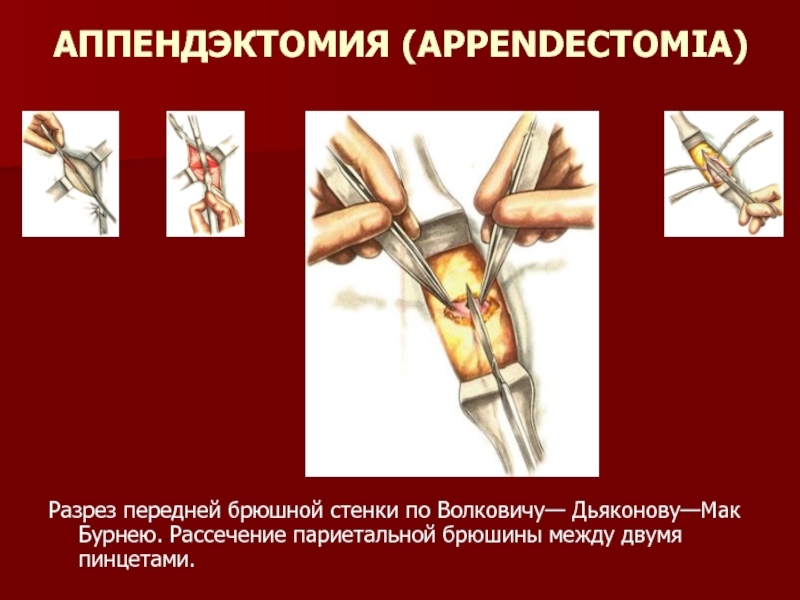 АППЕНДЭКТОМИЯ (APPENDECTOMIA)

Разрез передней брюшной стенки по Волковичу— Дьяконову—Мак Бурнею. Рассечение париетальной брюшины между двумя пинцетами.